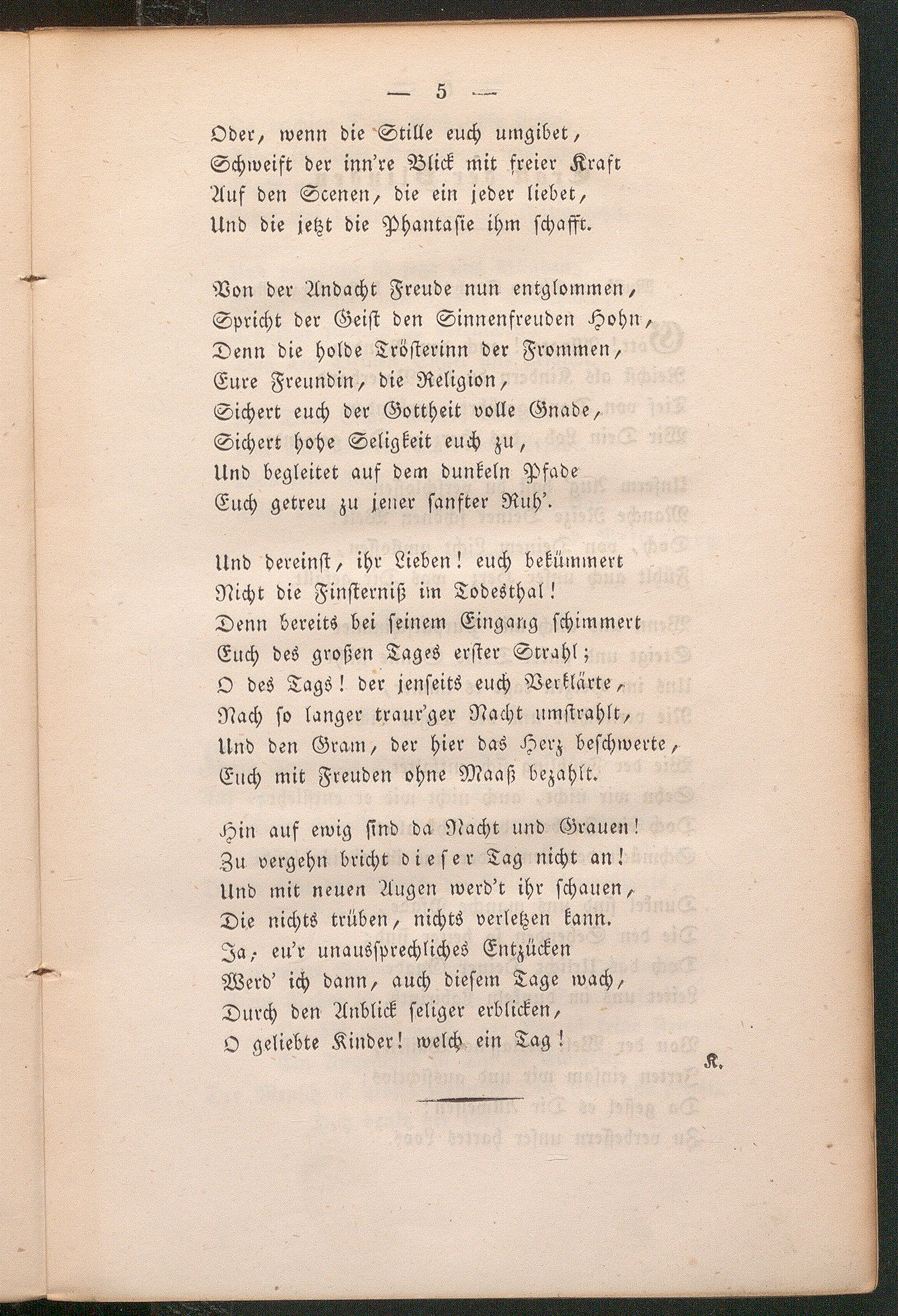 — 5 —

Oder, wenn die Stille euch umgibet,
Schweift der inn're Blick mit freier Kraft
Auf den Scenen, die ein jeder liebet,
Und die jetzt die Phantasie ihm schafft.

Von der Andacht Freude nun entglommen,
Spricht der Geist den Sinnenfreuden Hohn,
Denn die holde Trösterinn der Frommen,
Eure Freundin, die Religion,
Sichert euch der Gottheit volle Gnade,
Sichert hohe Seligkeit euch zu,
Und begleitet auf dem dunkeln Pfade
Euch getreu zu jener sanfter Ruh'.

Und dereinst, ihr Lieben! euch bekümmert
Nicht die Finsterniß im Todesthal!
Denn bereits bei seinem Eingang schimmert
Euch des großen Tages erster Strahl;
O des Tags! der jenseits euch Verklärte,
Nach so langer traur'ger Nacht umstrahlt,
Und den Gram, der hier das Herz beschwerte,
Euch mit Freuden ohne Maaß bezahlt.

Hin auf ewig sind da Nacht und Grauen!
Zu vergehn bricht dieser Tag nicht an!
Und mit neuen Augen werd't ihr schauen,
Die nichts trüben, nichts verletzen kann.
Ja, eu'r unaussprechliches Entzücken
Werd' ich dann, auch diesem Tage wach,
Durch den Anblick seliger erblicken,
O geliebte Kinder! welch ein Tag!

K.